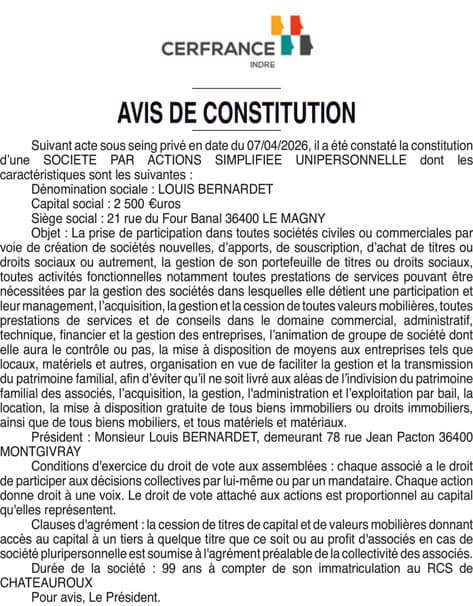 CERFRANCE
INDRE

AVIS DE CONSTITUTION

Suivant acte sous seing privé en date du 07/04/2026, il a été constaté la constitution d'une SOCIETE PAR ACTIONS SIMPLIFIEE UNIPERSONNELLE dont les caractéristiques sont les suivantes :

Dénomination sociale : LOUIS BERNARDET

Capital social : 2 500 €uros

Siège social : 21 rue du Four Banal 36400 LE MAGNY

Objet : La prise de participation dans toutes sociétés civiles ou commerciales par voie de création de sociétés nouvelles, d'apports, de souscription, d'achat de titres ou droits sociaux ou autrement, la gestion de son portefeuille de titres ou droits sociaux, toutes activités fonctionnelles notamment toutes prestations de services pouvant être nécessitées par la gestion des sociétés dans lesquelles elle détient une participation et leur management, l'acquisition, la gestion et la cession de toutes valeurs mobilières, toutes prestations de services et de conseils dans le domaine commercial, administratif, technique, financier et la gestion des entreprises, l'animation de groupe de société dont elle aura le contrôle ou pas, la mise à disposition de moyens aux entreprises tels que locaux, matériels et autres, organisation en vue de faciliter la gestion et la transmission du patrimoine familial, afin d'éviter qu'il ne soit livré aux aléas de l'indivision du patrimoine familial des associés, l'acquisition, la gestion, l'administration et l'exploitation par bail, la location, la mise à disposition gratuite de tous biens immobiliers ou droits immobiliers, ainsi que de tous biens mobiliers, et tous matériels et matériaux.

Président : Monsieur Louis BERNARDET, demeurant 78 rue Jean Pacton 36400 MONTGIVRAY

Conditions d'exercice du droit de vote aux assemblées : chaque associé a le droit de participer aux décisions collectives par lui-même ou par un mandataire. Chaque action donne droit à une voix. Le droit de vote attaché aux actions est proportionnel au capital qu'elles représentent.

Clauses d'agrément : la cession de titres de capital et de valeurs mobilières donnant accès au capital à un tiers à quelque titre que ce soit ou au profit d'associés en cas de société pluripersonnelle est soumise à l'agrément préalable de la collectivité des associés.

Durée de la société : 99 ans à compter de son immatriculation au RCS de CHATEAUROUX

Pour avis, Le Président.